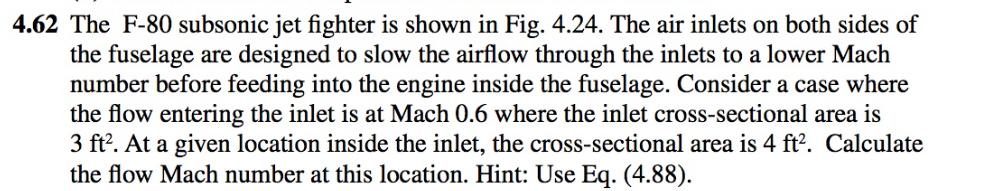 **4.62** The F-80 subsonic jet fighter is shown in Fig. 4.24. The air inlets on both sides of the fuselage are designed to slow the airflow through the inlets to a lower Mach number before feeding into the engine inside the fuselage. Consider a case where the flow entering the inlet is at Mach 0.6 where the inlet cross-sectional area is 3 $ft^2$. At a given location inside the inlet, the cross-sectional area is 4 $ft^2$. Calculate the flow Mach number at this location. Hint: Use Eq. (4.88).